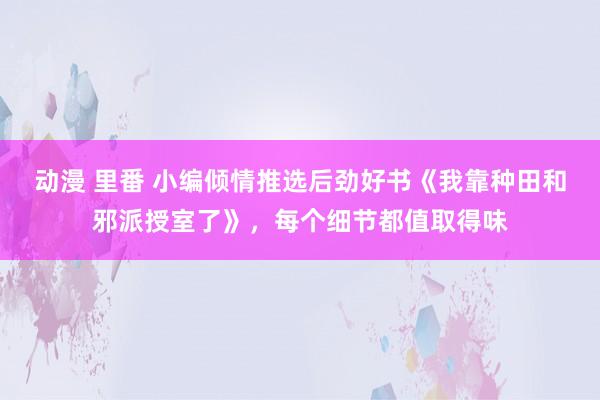 动漫 里番 小编倾情推选后劲好书《我靠种田和邪派授室了》，每个细节都值取得味